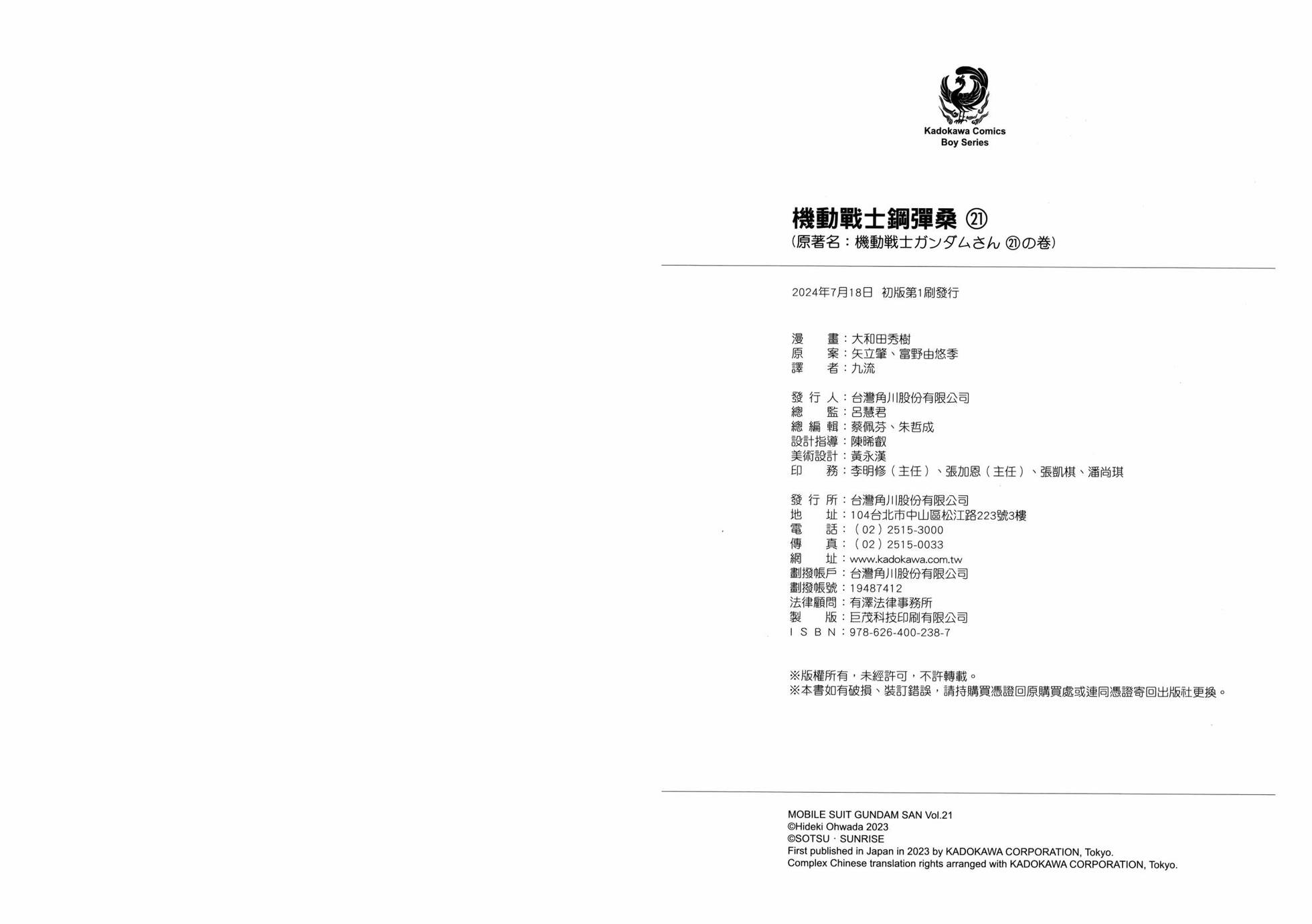 Kadokawa Comics
Boy Series

機動戰士鋼彈桑 ㉑
（原著名：機動戦士ガンダムさん ㉑の巻）

2024年7月18日 初版第1刷發行

漫　　畫：大和田秀樹
原　　案：矢立肇、富野由悠季
譯　　者：九流

發 行 人：台灣角川股份有限公司
總　　監：呂慧君
總 編 輯：蔡佩芬、朱哲成
設計指導：陳晞叡
美術設計：黃永漢
印　　務：李明修（主任）、張加恩（主任）、張凱棋、潘尚琪

發 行 所：台灣角川股份有限公司
地　　址：104台北市中山區松江路223號3樓
電　　話：（02）2515-3000
傳　　真：（02）2515-0033
網　　址：www.kadokawa.com.tw
劃撥帳戶：台灣角川股份有限公司
劃撥帳號：19487412
法律顧問：有澤法律事務所
製　　版：巨茂科技印刷有限公司
I S B N：978-626-400-238-7

※版權所有，未經許可，不許轉載。
※本書如有破損、裝訂錯誤，請持購買憑證回原購買處或連同憑證寄回出版社更換。

MOBILE SUIT GUNDAM SAN Vol.21
©Hideki Ohwada 2023
©SOTSU · SUNRISE
First published in Japan in 2023 by KADOKAWA CORPORATION, Tokyo.
Complex Chinese translation rights arranged with KADOKAWA CORPORATION, Tokyo.